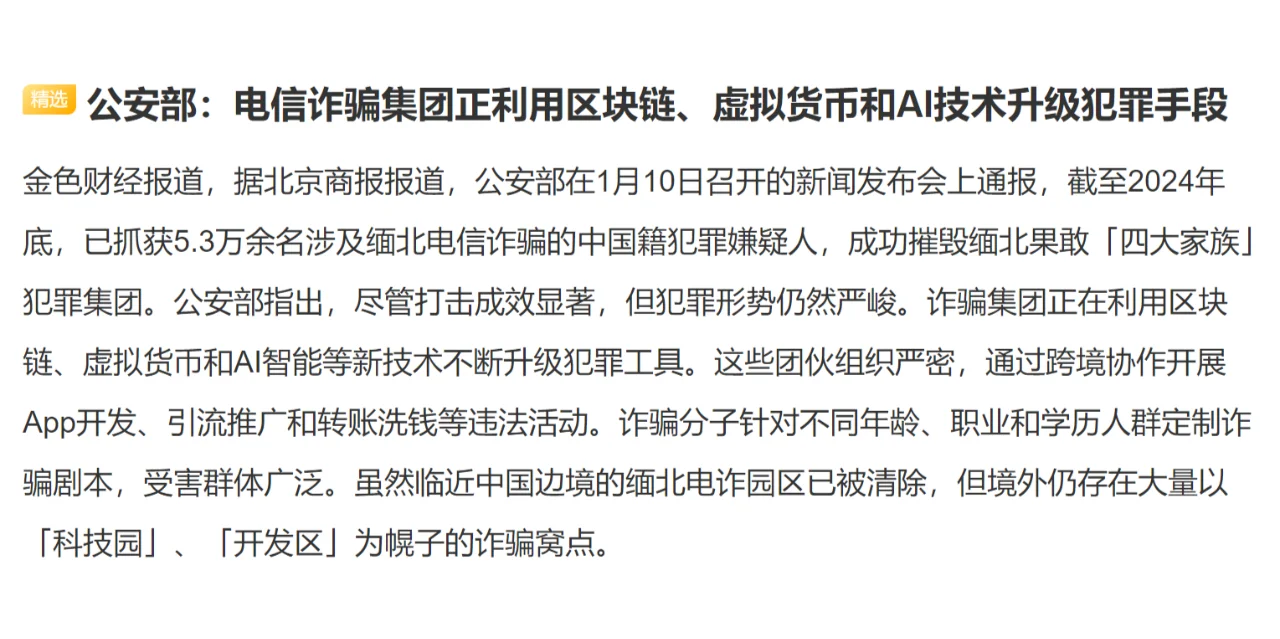 精选 公安部：电信诈骗集团正利用区块链、虚拟货币和AI技术升级犯罪手段

金色财经报道，据北京商报报道，公安部在1月10日召开的新闻发布会上通报，截至2024年底，已抓获5.3万余名涉及缅北电信诈骗的中国籍犯罪嫌疑人，成功摧毁缅北果敢「四大家族」犯罪集团。公安部指出，尽管打击成效显著，但犯罪形势仍然严峻。诈骗集团正在利用区块链、虚拟货币和AI智能等新技术不断升级犯罪工具。这些团伙组织严密，通过跨境协作开展App开发、引流推广和转账洗钱等违法活动。诈骗分子针对不同年龄、职业和学历人群定制诈骗剧本，受害群体广泛。虽然临近中国边境的缅北电诈园区已被清除，但境外仍存在大量以「科技园」、「开发区」为幌子的诈骗窝点。